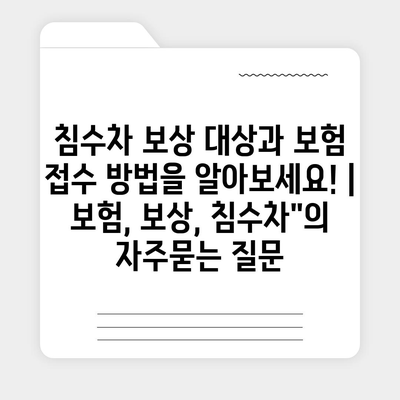 침수차 보상 대상과 보험 접수 방법을 알아보세요! | 보험, 보상, 침수차"의 자주묻는 질문